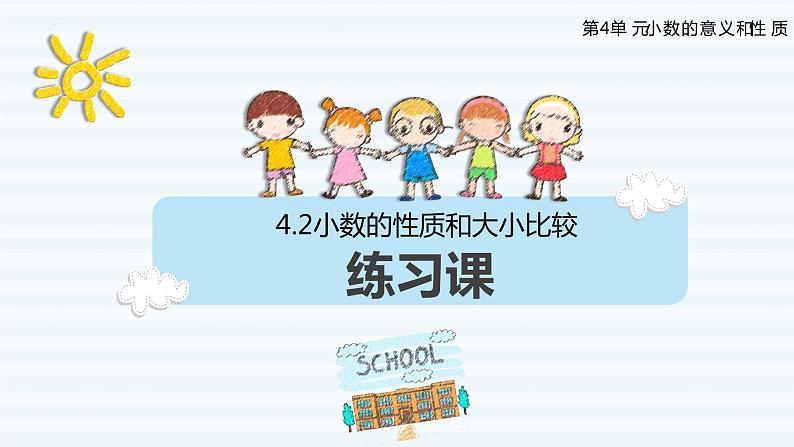 第4单 元小数的意义和性 质

4.2小数的性质和大小比较

练习课

SCHOOL